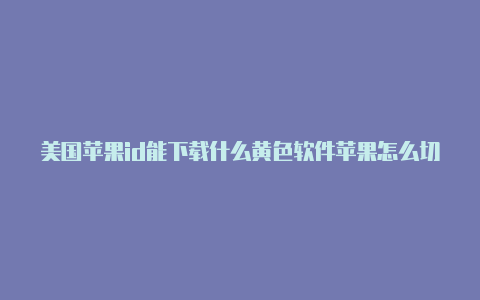 美国苹果id能下载什么黄色软件苹果怎么切